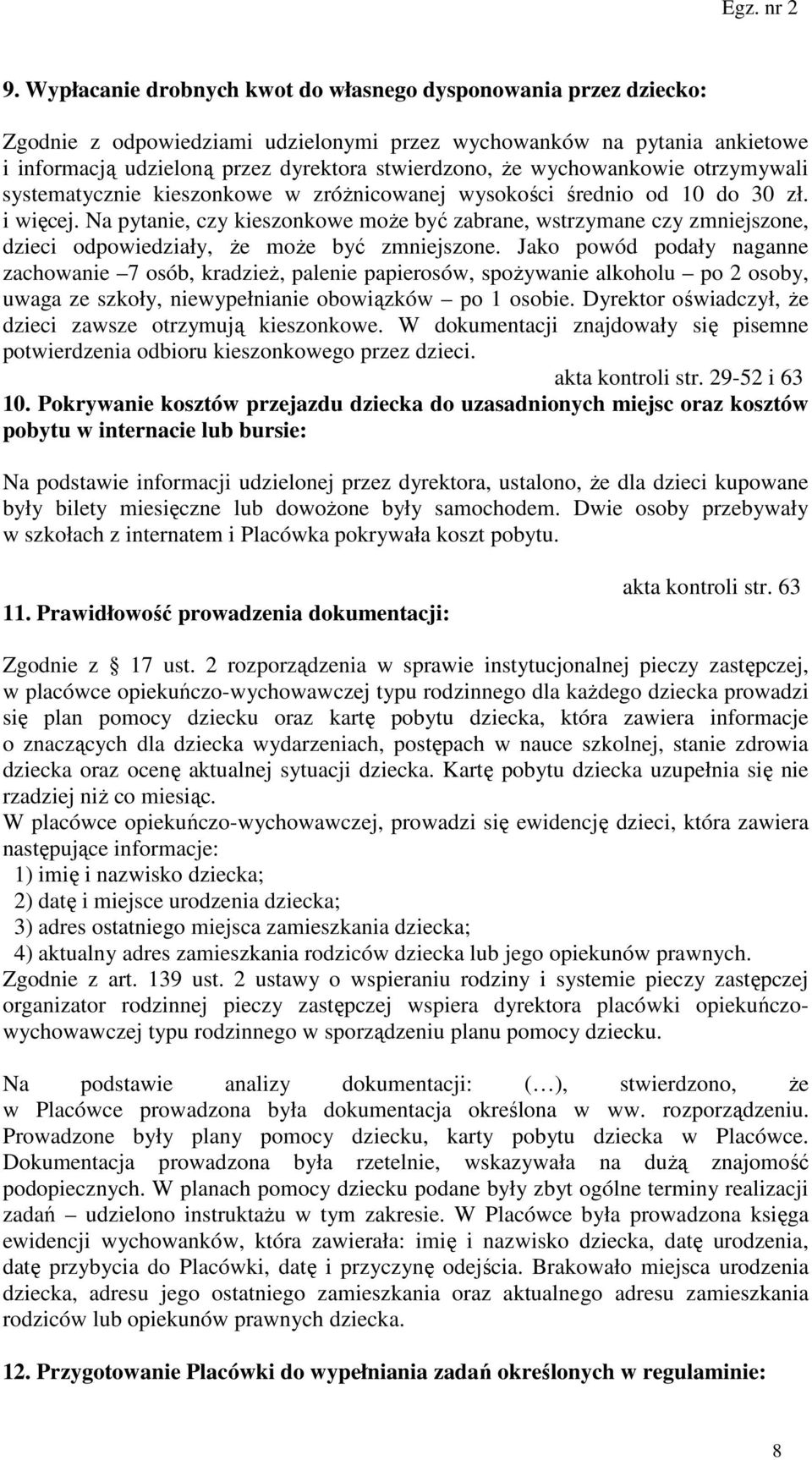 Egz. nr 2

9. Wypłacanie drobnych kwot do własnego dysponowania przez dziecko:

Zgodnie z odpowiedziami udzielonymi przez wychowanków na pytania ankietowe i informacją udzieloną przez dyrektora stwierdzono, że wychowankowie otrzymywali systematycznie kieszonkowe w zróżnicowanej wysokości średnio od 10 do 30 zł. i więcej. Na pytanie, czy kieszonkowe może być zabrane, wstrzymane czy zmniejszone, dzieci odpowiedziały, że może być zmniejszone. Jako powód podały naganne zachowanie – 7 osób, kradzież, palenie papierosów, spożywanie alkoholu – po 2 osoby, uwaga ze szkoły, niewypełnianie obowiązków – po 1 osobie. Dyrektor oświadczył, że dzieci zawsze otrzymują kieszonkowe. W dokumentacji znajdowały się pisemne potwierdzenia odbioru kieszonkowego przez dzieci.

akta kontroli str. 29-52 i 63

10. Pokrywanie kosztów przejazdu dziecka do uzasadnionych miejsc oraz kosztów pobytu w internacie lub bursie:

Na podstawie informacji udzielonej przez dyrektora, ustalono, że dla dzieci kupowane były bilety miesięczne lub dowożone były samochodem. Dwie osoby przebywały w szkołach z internatem i Placówka pokrywała koszt pobytu.

akta kontroli str. 63

11. Prawidłowość prowadzenia dokumentacji:

Zgodnie z 17 ust. 2 rozporządzenia w sprawie instytucjonalnej pieczy zastępczej, w placówce opiekuńczo-wychowawczej typu rodzinnego dla każdego dziecka prowadzi się plan pomocy dziecku oraz kartę pobytu dziecka, która zawiera informacje o znaczących dla dziecka wydarzeniach, postępach w nauce szkolnej, stanie zdrowia dziecka oraz ocenę aktualnej sytuacji dziecka. Kartę pobytu dziecka uzupełnia się nie rzadziej niż co miesiąc.
W placówce opiekuńczo-wychowawczej, prowadzi się ewidencję dzieci, która zawiera następujące informacje:
1) imię i nazwisko dziecka;
2) datę i miejsce urodzenia dziecka;
3) adres ostatniego miejsca zamieszkania dziecka;
4) aktualny adres zamieszkania rodziców dziecka lub jego opiekunów prawnych.
Zgodnie z art. 139 ust. 2 ustawy o wspieraniu rodziny i systemie pieczy zastępczej organizator rodzinnej pieczy zastępczej wspiera dyrektora placówki opiekuńczo-wychowawczej typu rodzinnego w sporządzeniu planu pomocy dziecku.

Na podstawie analizy dokumentacji: (…), stwierdzono, że w Placówce prowadzona była dokumentacja określona w ww. rozporządzeniu. Prowadzone były plany pomocy dziecku, karty pobytu dziecka w Placówce. Dokumentacja prowadzona była rzetelnie, wskazywała na dużą znajomość podopiecznych. W planach pomocy dziecku podane były zbyt ogólne terminy realizacji zadań – udzielono instruktażu w tym zakresie. W Placówce była prowadzona księga ewidencji wychowanków, która zawierała: imię i nazwisko dziecka, datę urodzenia, datę przybycia do Placówki, datę i przyczynę odejścia. Brakowało miejsca urodzenia dziecka, adresu jego ostatniego zamieszkania oraz aktualnego adresu zamieszkania rodziców lub opiekunów prawnych dziecka.

12. Przygotowanie Placówki do wypełniania zadań określonych w regulaminie:

8